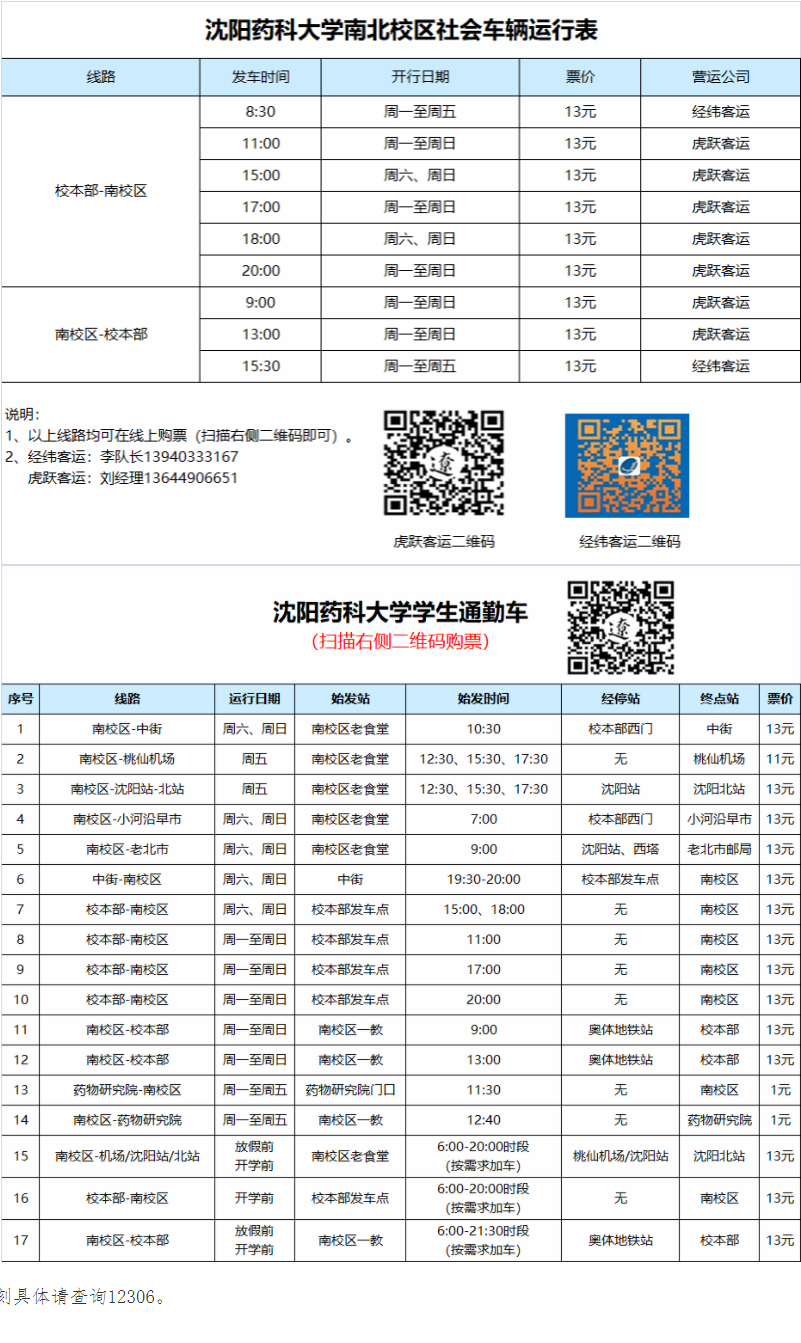 沈阳药科大学南北校区社会车辆运行表

| 线路 | 发车时间 | 开行日期 | 票价 | 营运公司 |
|---|---|---|---|---|
| 校本部-南校区 | 8:30 | 周一至周五 | 13元 | 经纬客运 |
| | 11:00 | 周一至周日 | 13元 | 虎跃客运 |
| | 15:00 | 周六、周日 | 13元 | 虎跃客运 |
| | 17:00 | 周一至周日 | 13元 | 虎跃客运 |
| | 18:00 | 周六、周日 | 13元 | 虎跃客运 |
| | 20:00 | 周一至周日 | 13元 | 虎跃客运 |
| 南校区-校本部 | 9:00 | 周一至周日 | 13元 | 虎跃客运 |
| | 13:00 | 周一至周日 | 13元 | 虎跃客运 |
| | 15:30 | 周一至周五 | 13元 | 经纬客运 |

说明:
1、以上线路均可在线上购票（扫描右侧二维码即可）。
2、经纬客运：李队长13940333167
虎跃客运：刘经理13644906651

虎跃客运二维码
经纬客运二维码

沈阳药科大学学生通勤车
(扫描右侧二维码购票)

| 序号 | 线路 | 运行日期 | 始发站 | 始发时间 | 经停站 | 终点站 | 票价 |
|---|---|---|---|---|---|---|---|
| 1 | 南校区-中街 | 周六、周日 | 南校区老食堂 | 10:30 | 校本部西门 | 中街 | 13元 |
| 2 | 南校区-桃仙机场 | 周五 | 南校区老食堂 | 12:30、15:30、17:30 | 无 | 桃仙机场 | 11元 |
| 3 | 南校区-沈阳站-北站 | 周五 | 南校区老食堂 | 12:30、15:30、17:30 | 沈阳站 | 沈阳北站 | 13元 |
| 4 | 南校区-小河沿早市 | 周六、周日 | 南校区老食堂 | 7:00 | 校本部西门 | 小河沿早市 | 13元 |
| 5 | 南校区-老北市 | 周六、周日 | 南校区老食堂 | 9:00 | 沈阳站、西塔 | 老北市邮局 | 13元 |
| 6 | 中街-南校区 | 周六、周日 | 中街 | 19:30-20:00 | 校本部发车点 | 南校区 | 13元 |
| 7 | 校本部-南校区 | 周六、周日 | 校本部发车点 | 15:00、18:00 | 无 | 南校区 | 13元 |
| 8 | 校本部-南校区 | 周一至周日 | 校本部发车点 | 11:00 | 无 | 南校区 | 13元 |
| 9 | 校本部-南校区 | 周一至周日 | 校本部发车点 | 17:00 | 无 | 南校区 | 13元 |
| 10 | 校本部-南校区 | 周一至周日 | 校本部发车点 | 20:00 | 无 | 南校区 | 13元 |
| 11 | 南校区-校本部 | 周一至周日 | 南校区一教 | 9:00 | 奥体地铁站 | 校本部 | 13元 |
| 12 | 南校区-校本部 | 周一至周日 | 南校区一教 | 13:00 | 奥体地铁站 | 校本部 | 13元 |
| 13 | 药物研究院-南校区 | 周一至周五 | 药物研究院门口 | 11:30 | 无 | 南校区 | 1元 |
| 14 | 南校区-药物研究院 | 周一至周五 | 南校区一教 | 12:40 | 无 | 药物研究院 | 1元 |
| 15 | 南校区-机场/沈阳站/北站 | 放假前 开学前 | 南校区老食堂 | 6:00-20:00时段 (按需求加车) | 桃仙机场/沈阳站 | 沈阳北站 | 13元 |
| 16 | 校本部-南校区 | 开学前 | 校本部发车点 | 6:00-20:00时段 (按需求加车) | 无 | 南校区 | 13元 |
| 17 | 南校区-校本部 | 放假前 开学前 | 南校区一教 | 6:00-21:30时段 (按需求加车) | 奥体地铁站 | 校本部 | 13元 |

刻具体请查询12306。